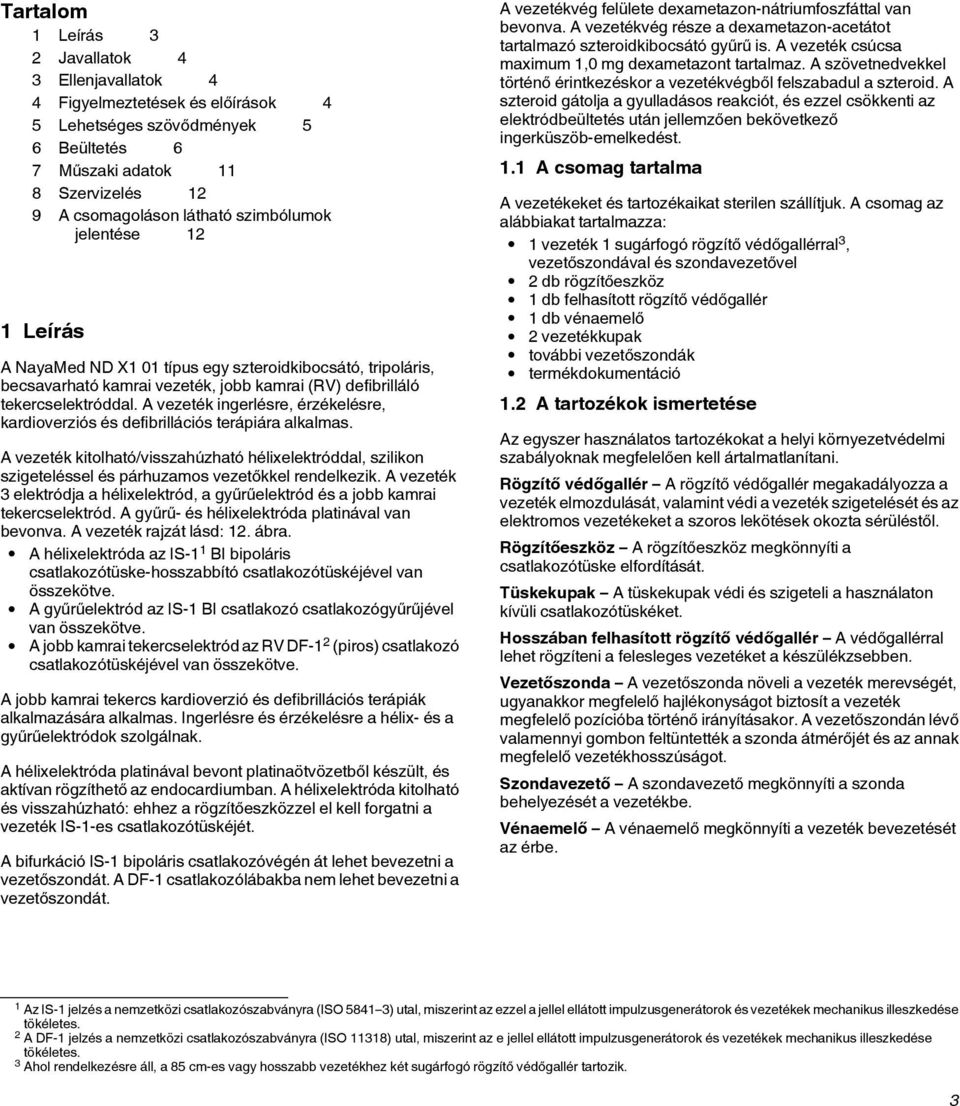 Tartalom

1 Leírás 3
2 Javallatok 4
3 Ellenjavallatok 4
4 Figyelmeztetések és előírások 4
5 Lehetséges szövődmények 5
6 Beültetés 6
7 Műszaki adatok 11
8 Szervizelés 12
9 A csomagoláson látható szimbólumok jelentése 12

1 Leírás

A NayaMed ND X1 01 típus egy szteroidkibocsátó, tripoláris, becsavarható kamrai vezeték, jobb kamrai (RV) defibrilláló tekercselektróddal. A vezeték ingerlésre, érzékelésre, kardioverziós és defibrillációs terápiára alkalmas.

A vezeték kitolható/visszahúzható hélixelektróddal, szilikon szigeteléssel és párhuzamos vezetőkkel rendelkezik. A vezeték 3 elektródja a hélixelektród, a gyűrűelektród és a jobb kamrai tekercselektród. A gyűrű- és hélixelektróda platinával van bevonva. A vezeték rajzát lásd: 12. ábra.

• A hélixelektróda az IS-1$^1$ BI bipoláris csatlakozótüske-hosszabbító csatlakozótüskéjével van összekötve.
• A gyűrűelektród az IS-1 BI csatlakozó csatlakozógyűrűjével van összekötve.
• A jobb kamrai tekercselektród az RV DF-1$^2$ (piros) csatlakozó csatlakozótüskéjével van összekötve.

A jobb kamrai tekercs kardioverzió és defibrillációs terápiák alkalmazására alkalmas. Ingerlésre és érzékelésre a hélix- és a gyűrűelektródok szolgálnak.

A hélixelektróda platinával bevont platinaötvözetből készült, és aktívan rögzíthető az endocardiumban. A hélixelektróda kitolható és visszahúzható: ehhez a rögzítőeszközzel el kell forgatni a vezeték IS-1-es csatlakozótüskéjét.

A bifurkáció IS-1 bipoláris csatlakozóvégén át lehet bevezetni a vezetőszondát. A DF-1 csatlakozólábakba nem lehet bevezetni a vezetőszondát.

A vezetékvég felülete dexametazon-nátriumfoszfáttal van bevonva. A vezetékvég része a dexametazon-acetátot tartalmazó szteroidkibocsátó gyűrű is. A vezeték csúcsa maximum 1,0 mg dexametazont tartalmaz. A szövetnedvekkel történő érintkezéskor a vezetékvégből felszabadul a szteroid. A szteroid gátolja a gyulladásos reakciót, és ezzel csökkenti az elektródbeültetés után jellemzően bekövetkező ingerküszöb-emelkedést.

1.1 A csomag tartalma

A vezetékeket és tartozékaikat sterilen szállítjuk. A csomag az alábbiakat tartalmazza:

• 1 vezeték 1 sugárfogó rögzítő védőgallérral$^3$, vezetőszondával és szondavezetővel
• 2 db rögzítőeszköz
• 1 db felhasított rögzítő védőgallér
• 1 db vénaemelő
• 2 vezetékkupak
• további vezetőszondák
• termékdokumentáció

1.2 A tartozékok ismertetése

Az egyszer használatos tartozékokat a helyi környezetvédelmi szabályoknak megfelelően kell ártalmatlanítani.

Rögzítő védőgallér – A rögzítő védőgallér megakadályozza a vezeték elmozdulását, valamint védi a vezeték szigetelését és az elektromos vezetékeket a szoros lekötések okozta sérüléstől.

Rögzítőeszköz – A rögzítőeszköz megkönnyíti a csatlakozótüske elfordítását.

Tüskekupak – A tüskekupak védi és szigeteli a használaton kívüli csatlakozótüskéket.

Hosszában felhasított rögzítő védőgallér – A védőgallérral lehet rögzíteni a felesleges vezetéket a készülékzsebben.

Vezetőszonda – A vezetőszonda növeli a vezeték merevségét, ugyanakkor megfelelő hajlékonyságot biztosít a vezeték megfelelő pozícióba történő irányításakor. A vezetőszondán lévő valamennyi gombon feltüntették a szonda átmérőjét és az annak megfelelő vezetékhosszúságot.

Szondavezető – A szondavezető megkönnyíti a szonda behelyezését a vezetékbe.

Vénaemelő – A vénaemelő megkönnyíti a vezeték bevezetését az érbe.

$^1$ Az IS-1 jelzés a nemzetközi csatlakozószabványra (ISO 5841–3) utal, miszerint az ezzel a jellel ellátott impulzusgenerátorok és vezetékek mechanikus illeszkedése tökéletes.
$^2$ A DF-1 jelzés a nemzetközi csatlakozószabványra (ISO 11318) utal, miszerint az e jellel ellátott impulzusgenerátorok és vezetékek mechanikus illeszkedése tökéletes.
$^3$ Ahol rendelkezésre áll, a 85 cm-es vagy hosszabb vezetékhez két sugárfogó rögzítő védőgallér tartozik.

3